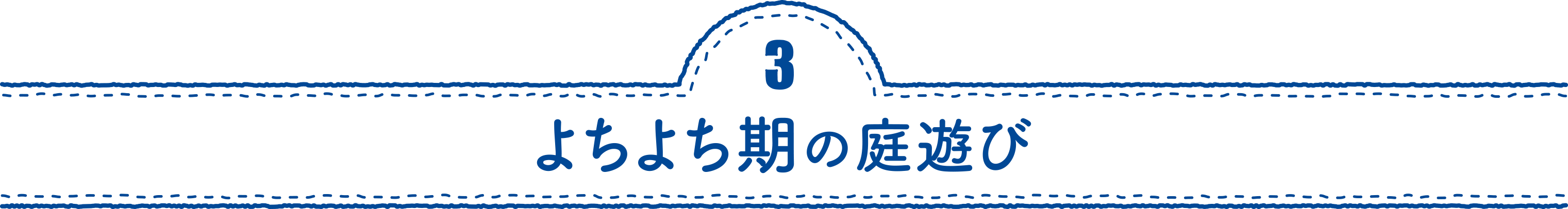 3

よちよち期の庭遊び